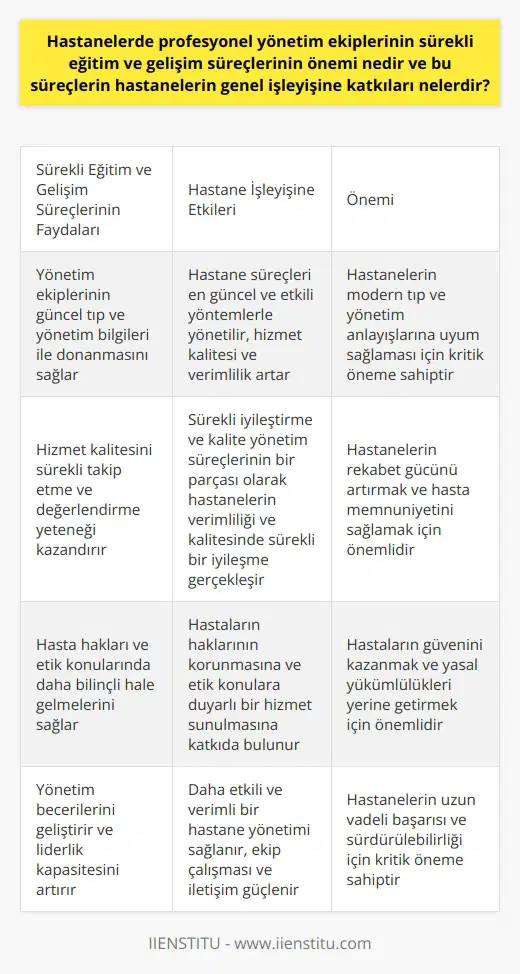 Hastanelerde profesyonel yönetim ekiplerinin sürekli eğitim ve gelişim süreçlerinin önemi nedir ve bu süreçlerin hastanelerin genel işleyişine katkıları nelerdir?

| Sürekli Eğitim ve Gelişim Süreçlerinin Faydaları | Hastane İşleyişine Etkileri | Önemi |
|---|---|---|
| Yönetim ekiplerinin güncel tıp ve yönetim bilgileri ile donanmasını sağlar | Hastane süreçleri en güncel ve etkili yöntemlerle yönetilir, hizmet kalitesi ve verimlilik artar | Hastanelerin modern tıp ve yönetim anlayışlarına uyum sağlaması için kritik öneme sahiptir |
| Hizmet kalitesini sürekli takip etme ve değerlendirme yeteneği kazandırır | Sürekli iyileştirme ve kalite yönetim süreçlerinin bir parçası olarak hastanelerin verimliliği ve kalitesinde sürekli bir iyileşme gerçekleşir | Hastanelerin rekabet gücünü artırmak ve hasta memnuniyetini sağlamak için önemlidir |
| Hasta hakları ve etik konularında daha bilinçli hale gelmelerini sağlar | Hastaların haklarının korunmasına ve etik konulara duyarlı bir hizmet sunulmasına katkıda bulunur | Hastaların güvenini kazanmak ve yasal yükümlülükleri yerine getirmek için önemlidir |
| Yönetim becerilerini geliştirir ve liderlik kapasitesini artırır | Daha etkili ve verimli bir hastane yönetimi sağlanır, ekip çalışması ve iletişim güçlenir | Hastanelerin uzun vadeli başarısı ve sürdürülebilirliği için kritik öneme sahiptir |

IIENSTITU - www.iienstitu.com